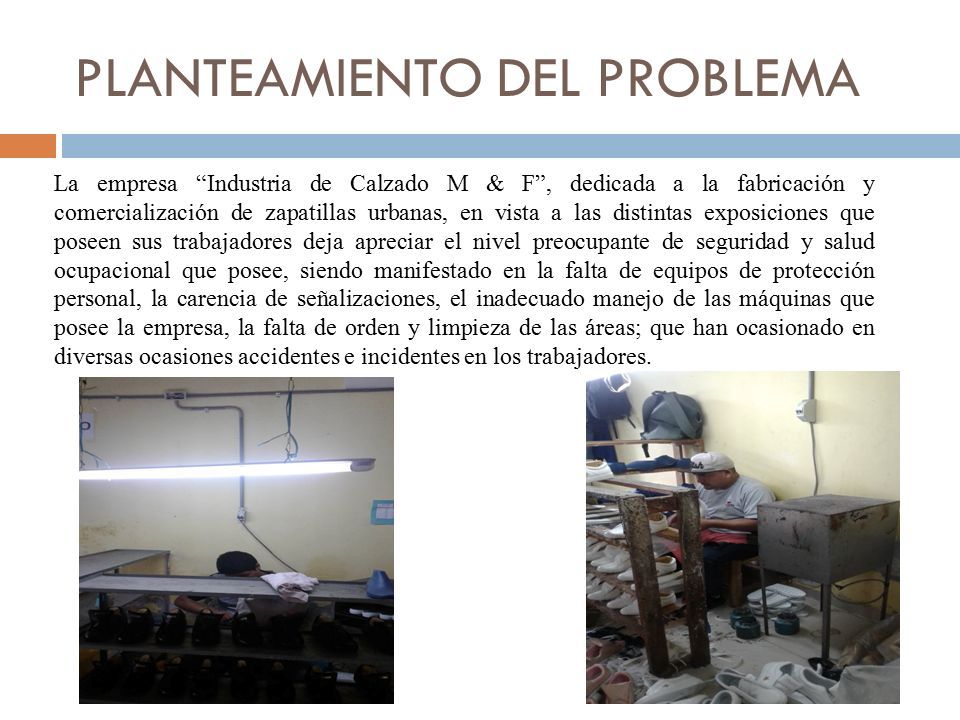 PLANTEAMIENTO DEL PROBLEMA

La empresa “Industria de Calzado M & F”, dedicada a la fabricación y comercialización de zapatillas urbanas, en vista a las distintas exposiciones que poseen sus trabajadores deja apreciar el nivel preocupante de seguridad y salud ocupacional que posee, siendo manifestado en la falta de equipos de protección personal, la carencia de señalizaciones, el inadecuado manejo de las máquinas que posee la empresa, la falta de orden y limpieza de las áreas; que han ocasionado en diversas ocasiones accidentes e incidentes en los trabajadores.